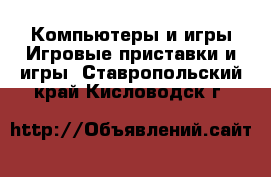 Компьютеры и игры Игровые приставки и игры  Ставропольский край Кисловодск г

http://Объявлений.сайт